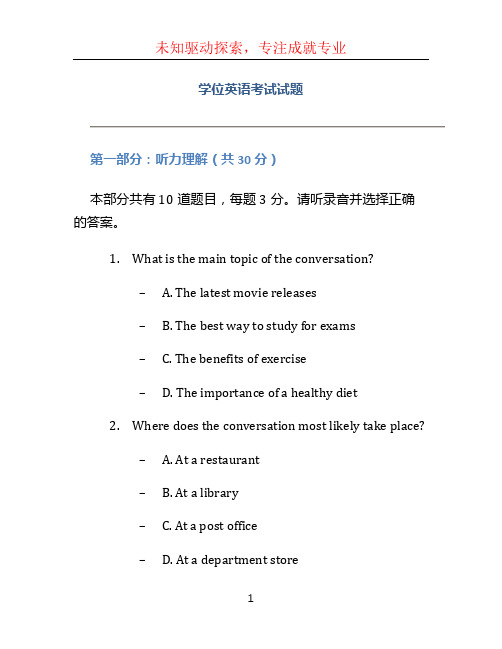 未知驱动探索，专注成就专业

学位英语考试试题

第一部分：听力理解（共 30 分）

本部分共有 10 道题目，每题 3 分。请听录音并选择正确的答案。

1. What is the main topic of the conversation?

– A. The latest movie releases

– B. The best way to study for exams

– C. The benefits of exercise

– D. The importance of a healthy diet

2. Where does the conversation most likely take place?

– A. At a restaurant

– B. At a library

– C. At a post office

– D. At a department store

1